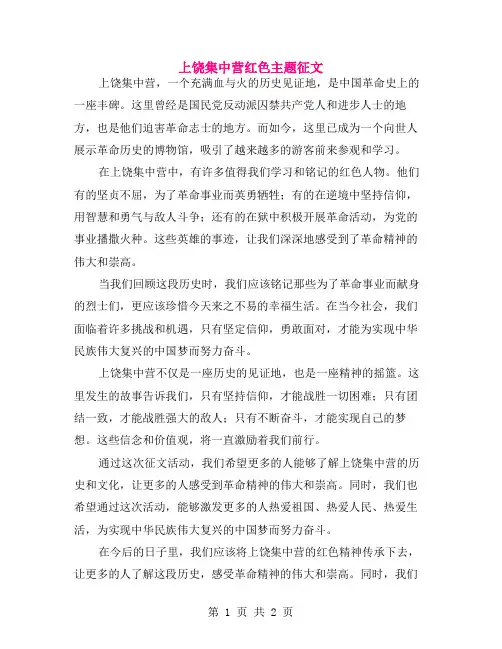 上饶集中营红色主题征文

上饶集中营，一个充满血与火的历史见证地，是中国革命史上的一座丰碑。这里曾经是国民党反动派囚禁共产党人和进步人士的地方，也是他们迫害革命志士的地方。而如今，这里已成为一个向世人展示革命历史的博物馆，吸引了越来越多的游客前来参观和学习。

在上饶集中营中，有许多值得我们学习和铭记的红色人物。他们有的坚贞不屈，为了革命事业而英勇牺牲；有的在逆境中坚持信仰，用智慧和勇气与敌人斗争；还有的在狱中积极开展革命活动，为党的事业播撒火种。这些英雄的事迹，让我们深深地感受到了革命精神的伟大和崇高。

当我们回顾这段历史时，我们应该铭记那些为了革命事业而献身的烈士们，更应该珍惜今天来之不易的幸福生活。在当今社会，我们面临着许多挑战和机遇，只有坚定信仰，勇敢面对，才能为实现中华民族伟大复兴的中国梦而努力奋斗。

上饶集中营不仅是一座历史的见证地，也是一座精神的摇篮。这里发生的故事告诉我们，只有坚持信仰，才能战胜一切困难；只有团结一致，才能战胜强大的敌人；只有不断奋斗，才能实现自己的梦想。这些信念和价值观，将一直激励着我们前行。

通过这次征文活动，我们希望更多的人能够了解上饶集中营的历史和文化，让更多的人感受到革命精神的伟大和崇高。同时，我们也希望通过这次活动，能够激发更多的人热爱祖国、热爱人民、热爱生活，为实现中华民族伟大复兴的中国梦而努力奋斗。

在今后的日子里，我们应该将上饶集中营的红色精神传承下去，让更多的人了解这段历史，感受革命精神的伟大和崇高。同时，我们

第 1 页 共 2 页